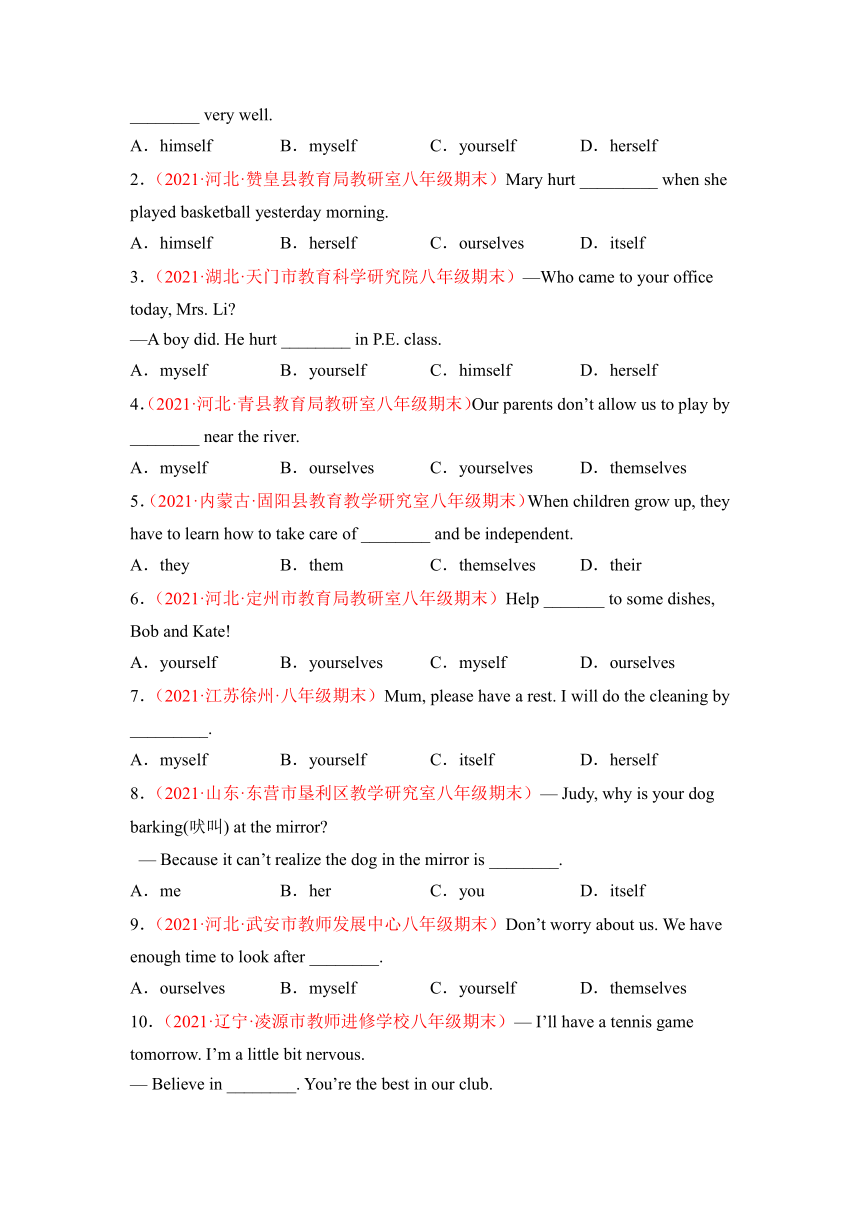 ________ very well.

A．himself　B．myself　C．yourself　D．herself

2．（2021·河北·赞皇县教育局教研室八年级期末）Mary hurt _________ when she played basketball yesterday morning.

A．himself　B．herself　C．ourselves　D．itself

3．（2021·湖北·天门市教育科学研究院八年级期末）—Who came to your office today, Mrs. Li?

—A boy did. He hurt ________ in P.E. class.

A．myself　B．yourself　C．himself　D．herself

4．（2021·河北·青县教育局教研室八年级期末）Our parents don’t allow us to play by ________ near the river.

A．myself　B．ourselves　C．yourselves　D．themselves

5．（2021·内蒙古·固阳县教育教学研究室八年级期末）When children grow up, they have to learn how to take care of ________ and be independent.

A．they　B．them　C．themselves　D．their

6．（2021·河北·定州市教育局教研室八年级期末）Help _______ to some dishes, Bob and Kate!

A．yourself　B．yourselves　C．myself　D．ourselves

7．（2021·江苏徐州·八年级期末）Mum, please have a rest. I will do the cleaning by _________.

A．myself　B．yourself　C．itself　D．herself

8．（2021·山东·东营市垦利区教学研究室八年级期末）— Judy, why is your dog barking(吠叫) at the mirror?

— Because it can’t realize the dog in the mirror is ________.

A．me　B．her　C．you　D．itself

9．（2021·河北·武安市教师发展中心八年级期末）Don’t worry about us. We have enough time to look after ________.

A．ourselves　B．myself　C．yourself　D．themselves

10．（2021·辽宁·凌源市教师进修学校八年级期末）— I’ll have a tennis game tomorrow. I’m a little bit nervous.

— Believe in ________. You’re the best in our club.